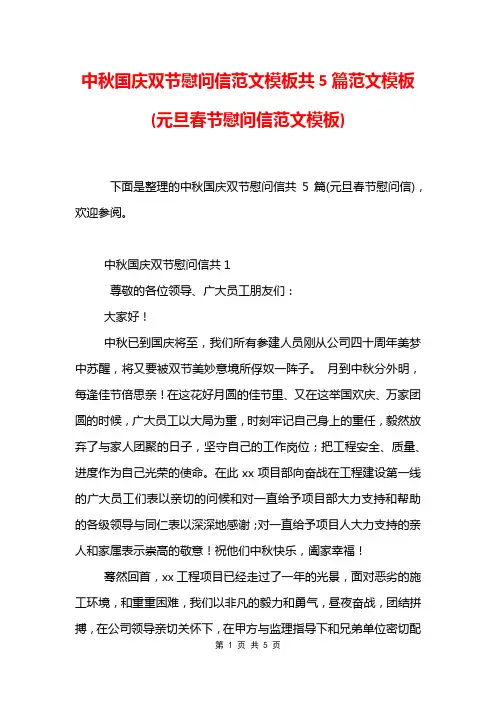 中秋国庆双节慰问信范文模板共 5 篇范文模板

(元旦春节慰问信范文模板)

下面是整理的中秋国庆双节慰问信共 5 篇(元旦春节慰问信)，欢迎参阅。

中秋国庆双节慰问信共 1

尊敬的各位领导、广大员工朋友们：

大家好！

中秋已到国庆将至，我们所有参建人员刚从公司四十周年美梦中苏醒，将又要被双节美妙意境所俘奴一阵子。 月到中秋分外明，每逢佳节倍思亲！在这花好月圆的佳节里、又在这举国欢庆、万家团圆的时候，广大员工以大局为重，时刻牢记自己身上的重任，毅然放弃了与家人团聚的日子，坚守自己的工作岗位；把工程安全、质量、进度作为自己光荣的使命。在此 xx 项目部向奋战在工程建设第一线的广大员工们表以亲切的问候和对一直给予项目部大力支持和帮助的各级领导与同仁表以深深地感谢；对一直给予项目人大力支持的亲人和家属表示崇高的敬意！祝他们中秋快乐，阖家幸福！

蓦然回首，xx 工程项目已经走过了一年的光景，面对恶劣的施工环境，和重重困难，我们以非凡的毅力和勇气，昼夜奋战，团结拼搏，在公司领导亲切关怀下，在甲方与监理指导下和兄弟单位密切配

第 1 页 共 5 页